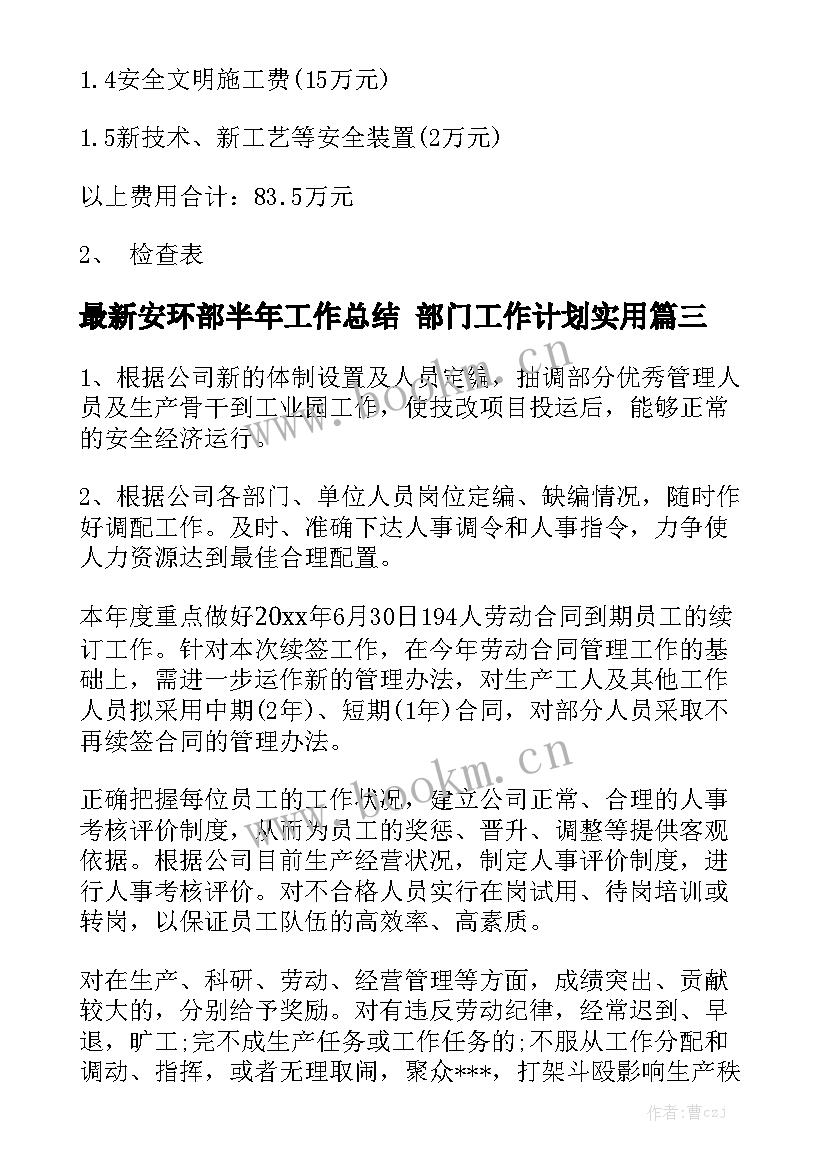 1.4安全文明施工费(15万元)

1.5新技术、新工艺等安全装置(2万元)

以上费用合计：83.5万元

2、 检查表

最新安环部半年工作总结 部门工作计划实用篇三

1、根据公司新的体制设置及人员定编，抽调部分优秀管理人员及生产骨干到工业园工作，使技改项目投运后，能够正常的安全经济运行。

2、根据公司各部门、单位人员岗位定编、缺编情况，随时作好调配工作。及时、准确下达人事调令和人事指令，力争使人力资源达到最佳合理配置。

本年度重点做好20xx年6月30日194人劳动合同到期员工的续订工作。针对本次续签工作，在今年劳动合同管理工作的基础上，需进一步运作新的管理办法，对生产工人及其他工作人员拟采用中期(2年)、短期(1年)合同，对部分人员采取不再续签合同的管理办法。

正确把握每位员工的工作状况，建立公司正常、合理的人事考核评价制度，从而为员工的奖惩、晋升、调整等提供客观依据。根据公司目前生产经营状况，制定人事评价制度，进行人事考核评价。对不合格人员实行在岗试用、待岗培训或转岗，以保证员工队伍的高效率、高素质。

对在生产、科研、劳动、经营管理等方面，成绩突出、贡献较大的，分别给予奖励。对有违反劳动纪律，经常迟到、早退，旷工;完不成生产任务或工作任务的;不服从工作分配和调动、指挥，或者无理取闹，聚众***，打架斗殴影响生产秩

www.bookm.cn

www.bookm.cn

作者：曹czj